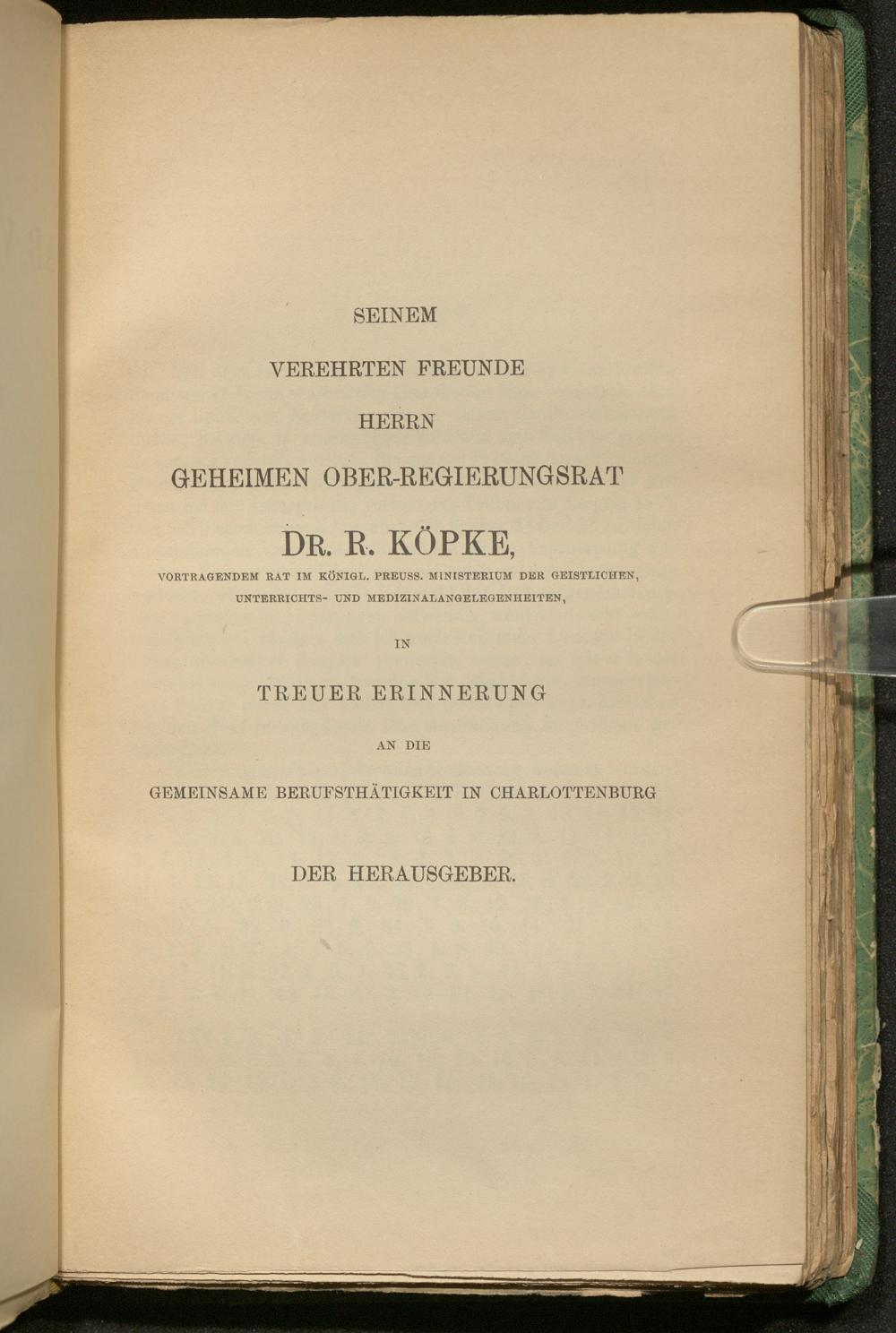 SEINEM

VEREHRTEN FREUNDE

HERRN

GEHEIMEN OBER-REGIERUNGSRAT

DR. R. KÖPKE,

VORTRAGENDEM RAT IM KÖNIGL. PREUSS. MINISTERIUM DER GEISTLICHEN, UNTERRICHTS- UND MEDIZINALANGELEGENHEITEN,

IN

TREUER ERINNERUNG

AN DIE

GEMEINSAME BERUFSTHÄTIGKEIT IN CHARLOTTENBURG

DER HERAUSGEBER.